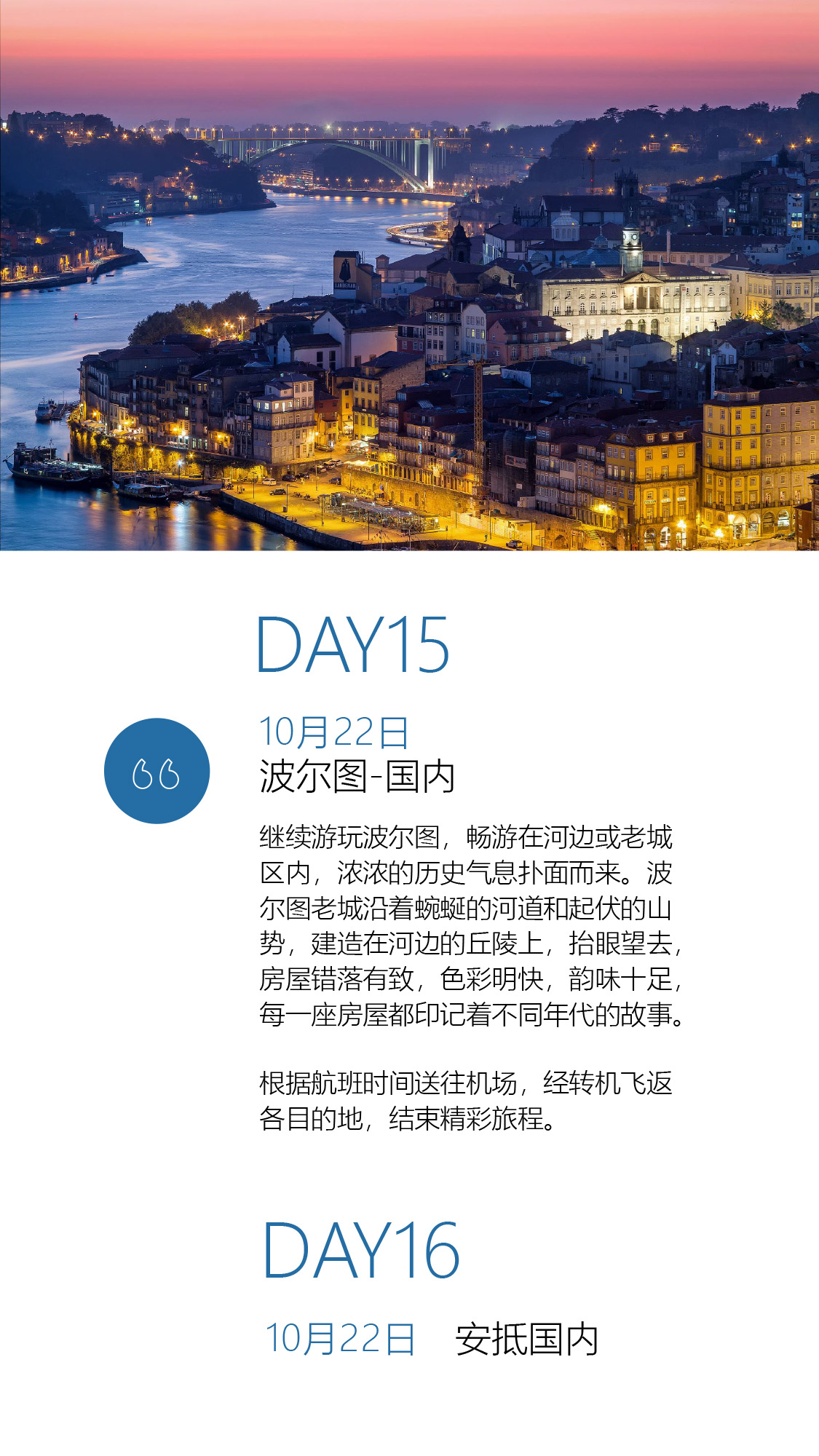 DAY15

10月22日
波尔图-国内

继续游玩波尔图，畅游在河边或老城区内，浓浓的历史气息扑面而来。波尔图老城沿着蜿蜒的河道和起伏的山势，建造在河边的丘陵上，抬眼望去，房屋错落有致，色彩明快，韵味十足，每一座房屋都印记着不同年代的故事。

根据航班时间送往机场，经转机飞返各目的地，结束精彩旅程。

DAY16

10月22日 安抵国内